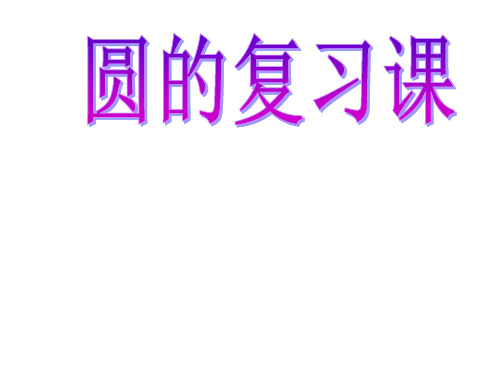 圆的复习课